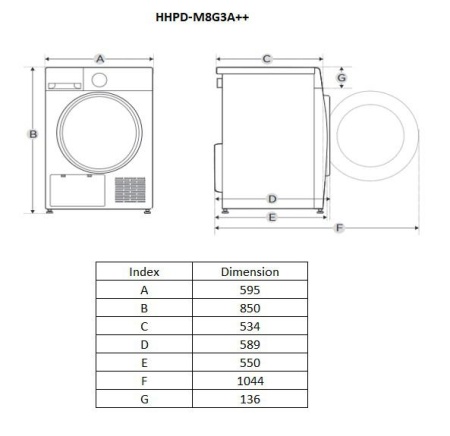 HHPD-M8G3A++

A

B

C

G

D

E

F

| Index | Dimension |
|---|---|
| A | 595 |
| B | 850 |
| C | 534 |
| D | 589 |
| E | 550 |
| F | 1044 |
| G | 136 |